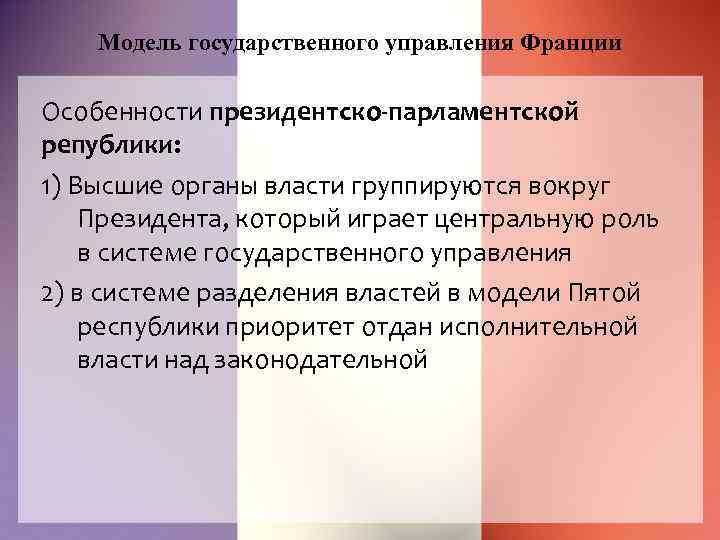 Модель государственного управления Франции

Особенности президентско-парламентской республики:

1) Высшие органы власти группируются вокруг Президента, который играет центральную роль в системе государственного управления

2) в системе разделения властей в модели Пятой республики приоритет отдан исполнительной власти над законодательной